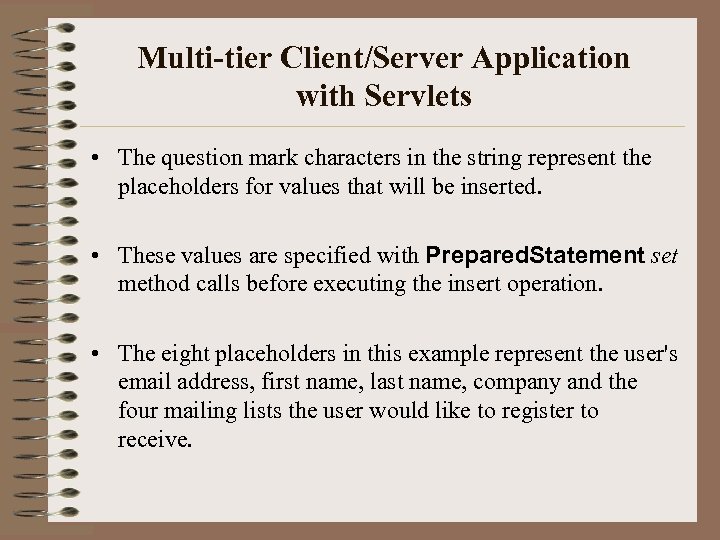 Multi-tier Client/Server Application with Servlets

• The question mark characters in the string represent the placeholders for values that will be inserted.

• These values are specified with PreparedStatement set method calls before executing the insert operation.

• The eight placeholders in this example represent the user's email address, first name, last name, company and the four mailing lists the user would like to register to receive.